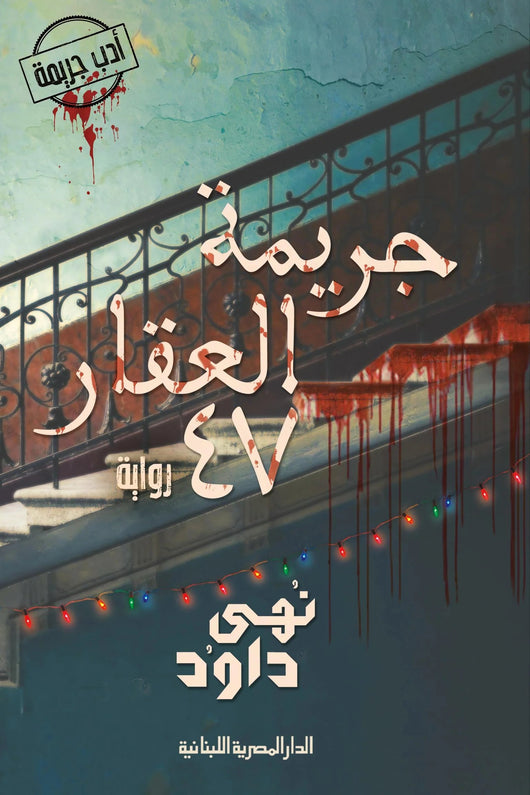 أدب جريمة

جريمة العقار ٤٧

رواية

نُهى داوُد

الدار المصرية اللبنانية